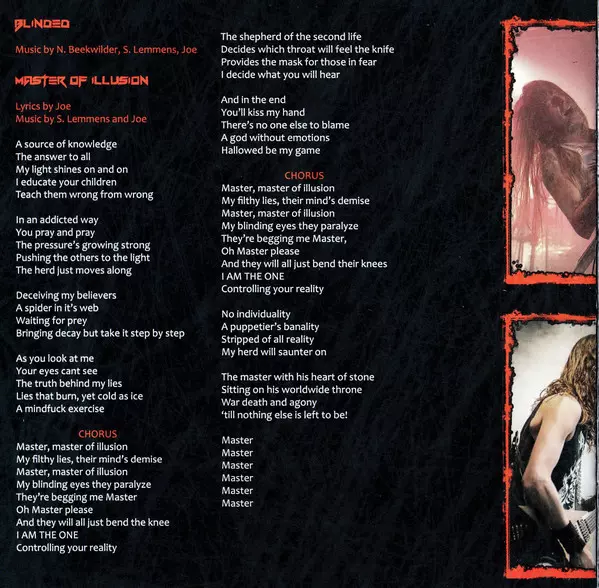 BLINDED

Music by N. Beekwilder, S. Lemmens, Joe

MASTER OF ILLUSION

Lyrics by Joe
Music by S. Lemmens and Joe

A source of knowledge
The answer to all
My light shines on and on
I educate your children
Teach them wrong from wrong

In an addicted way
You pray and pray
The pressure's growing strong
Pushing the others to the light
The herd just moves along

Deceiving my believers
A spider in it's web
Waiting for prey
Bringing decay but take it step by step

As you look at me
Your eyes cant see
The truth behind my lies
Lies that burn, yet cold as ice
A mindfuck exercise

CHORUS
Master, master of illusion
My filthy lies, their mind's demise
Master, master of illusion
My blinding eyes they paralyze
They're begging me Master
Oh Master please
And they will all just bend the knee
I AM THE ONE
Controlling your reality

The shepherd of the second life
Decides which throat will feel the knife
Provides the mask for those in fear
I decide what you will hear

And in the end
You'll kiss my hand
There's no one else to blame
A god without emotions
Hallowed be my game

CHORUS
Master, master of illusion
My filthy lies, their mind's demise
Master, master of illusion
My blinding eyes they paralyze
They're begging me Master,
Oh Master please
And they will all just bend their knees
I AM THE ONE
Controlling your reality

No individuality
A puppetier's banality
Stripped of all reality
My herd will saunter on

The master with his heart of stone
Sitting on his worldwide throne
War death and agony
'till nothing else is left to be!

Master
Master
Master
Master
Master
Master